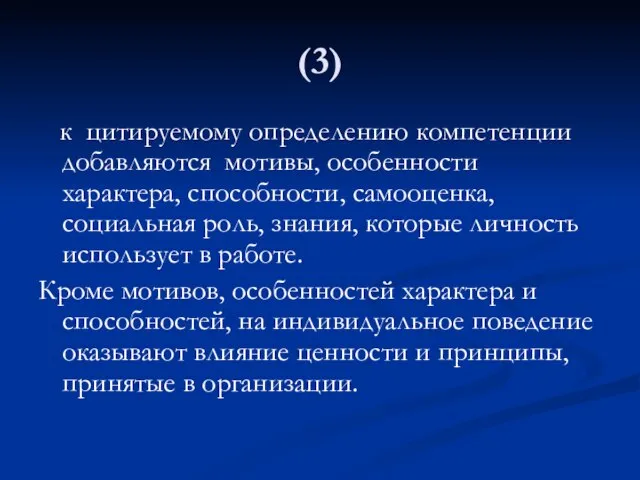 (3)

к цитируемому определению компетенции добавляются мотивы, особенности характера, способности, самооценка, социальная роль, знания, которые личность использует в работе.

Кроме мотивов, особенностей характера и способностей, на индивидуальное поведение оказывают влияние ценности и принципы, принятые в организации.